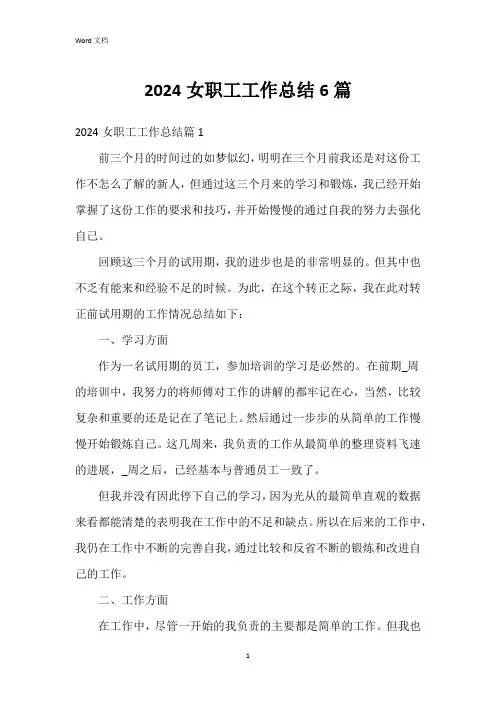 Word 文档

2024 女职工工作总结 6 篇

2024 女职工工作总结篇 1

前三个月的时间过的如梦似幻，明明在三个月前我还是对这份工作不怎么了解的新人，但通过这三个月来的学习和锻炼，我已经开始掌握了这份工作的要求和技巧，并开始慢慢的通过自我的努力去强化自己。

回顾这三个月的试用期，我的进步也是的非常明显的。但其中也不乏有能来和经验不足的时候。为此，在这个转正之际，我在此对转正前试用期的工作情况总结如下：

一、学习方面

作为一名试用期的员工，参加培训的学习是必然的。在前期_周的培训中，我努力的将师傅对工作的讲解的都牢记在心，当然，比较复杂和重要的还是记在了笔记上。然后通过一步步的从简单的工作慢慢开始锻炼自己。这几周来，我负责的工作从最简单的整理资料飞速的进展，_周之后，已经基本与普通员工一致了。

但我并没有因此停下自己的学习，因为光从的最简单直观的数据来看都能清楚的表明我在工作中的不足和缺点。所以在后来的工作中，我仍在工作中不断的完善自我，通过比较和反省不断的锻炼和改进自己的工作。

二、工作方面

在工作中，尽管一开始的我负责的主要都是简单的工作。但我也

1